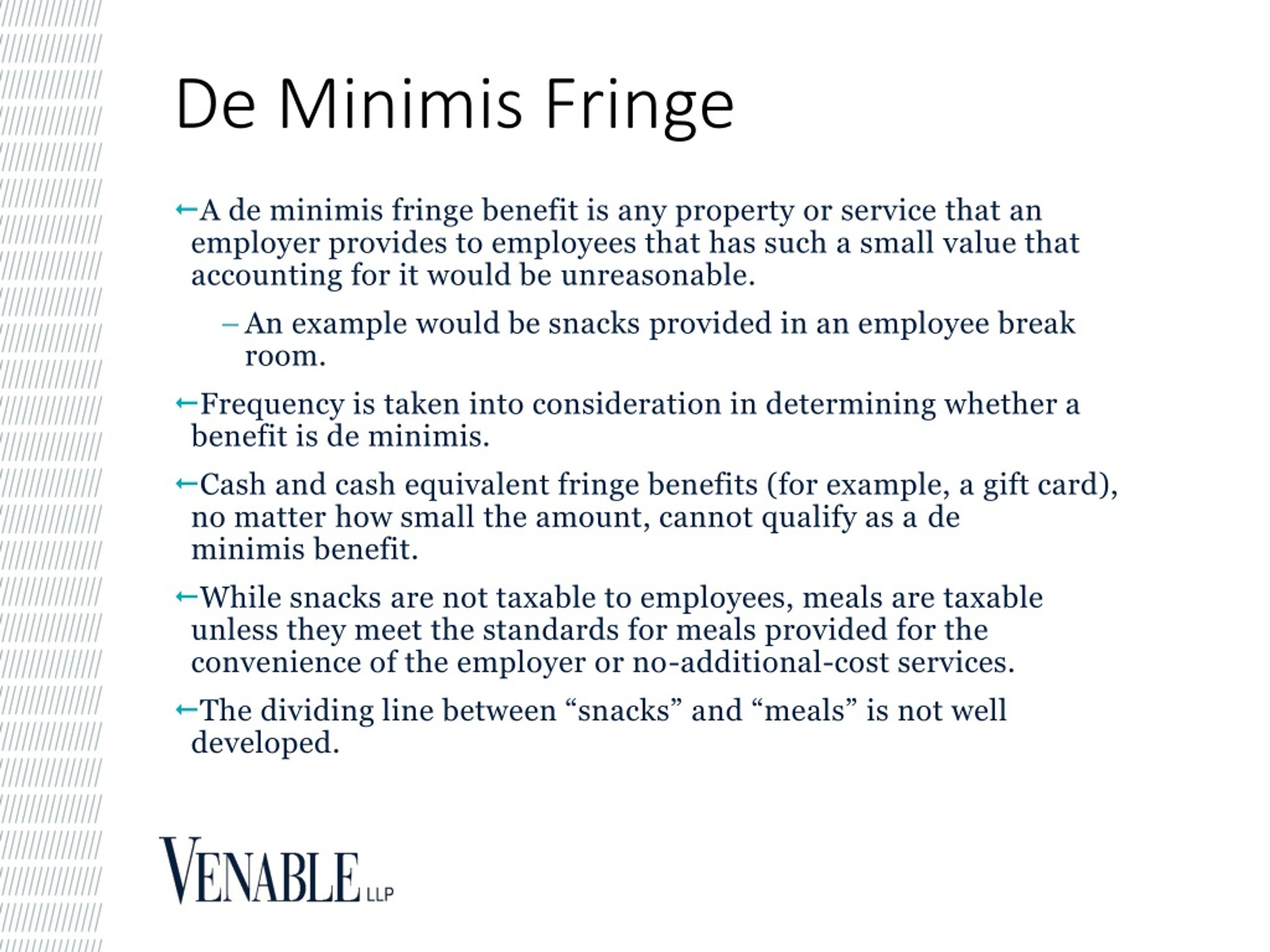 De Minimis Fringe

←A de minimis fringe benefit is any property or service that an employer provides to employees that has such a small value that accounting for it would be unreasonable.

– An example would be snacks provided in an employee break room.

←Frequency is taken into consideration in determining whether a benefit is de minimis.

←Cash and cash equivalent fringe benefits (for example, a gift card), no matter how small the amount, cannot qualify as a de minimis benefit.

←While snacks are not taxable to employees, meals are taxable unless they meet the standards for meals provided for the convenience of the employer or no-additional-cost services.

←The dividing line between “snacks” and “meals” is not well developed.

VENABLE LLP